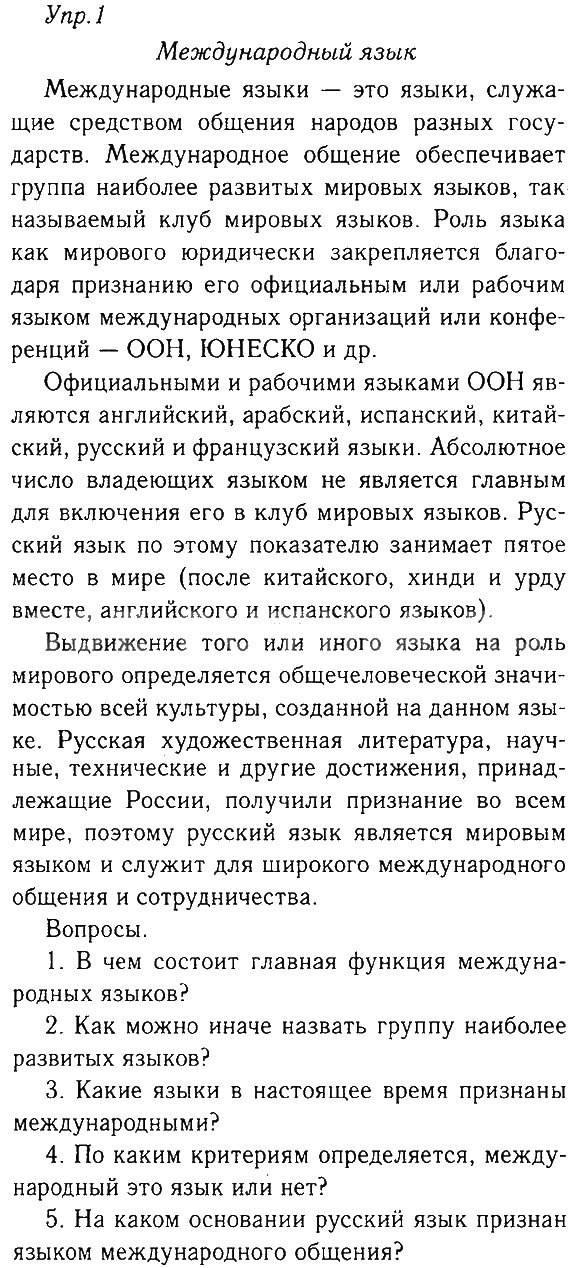 Упр.1

Международный язык

Международные языки — это языки, служащие средством общения народов разных государств. Международное общение обеспечивает группа наиболее развитых мировых языков, так называемый клуб мировых языков. Роль языка как мирового юридически закрепляется благодаря признанию его официальным или рабочим языком международных организаций или конференций — ООН, ЮНЕСКО и др.

Официальными и рабочими языками ООН являются английский, арабский, испанский, китайский, русский и французский языки. Абсолютное число владеющих языком не является главным для включения его в клуб мировых языков. Русский язык по этому показателю занимает пятое место в мире (после китайского, хинди и урду вместе, английского и испанского языков).

Выдвижение того или иного языка на роль мирового определяется общечеловеческой значимостью всей культуры, созданной на данном языке. Русская художественная литература, научные, технические и другие достижения, принадлежащие России, получили признание во всем мире, поэтому русский язык является мировым языком и служит для широкого международного общения и сотрудничества.

Вопросы.

1. В чем состоит главная функция международных языков?

2. Как можно иначе назвать группу наиболее развитых языков?

3. Какие языки в настоящее время признаны международными?

4. По каким критериям определяется, международный это язык или нет?

5. На каком основании русский язык признан языком международного общения?